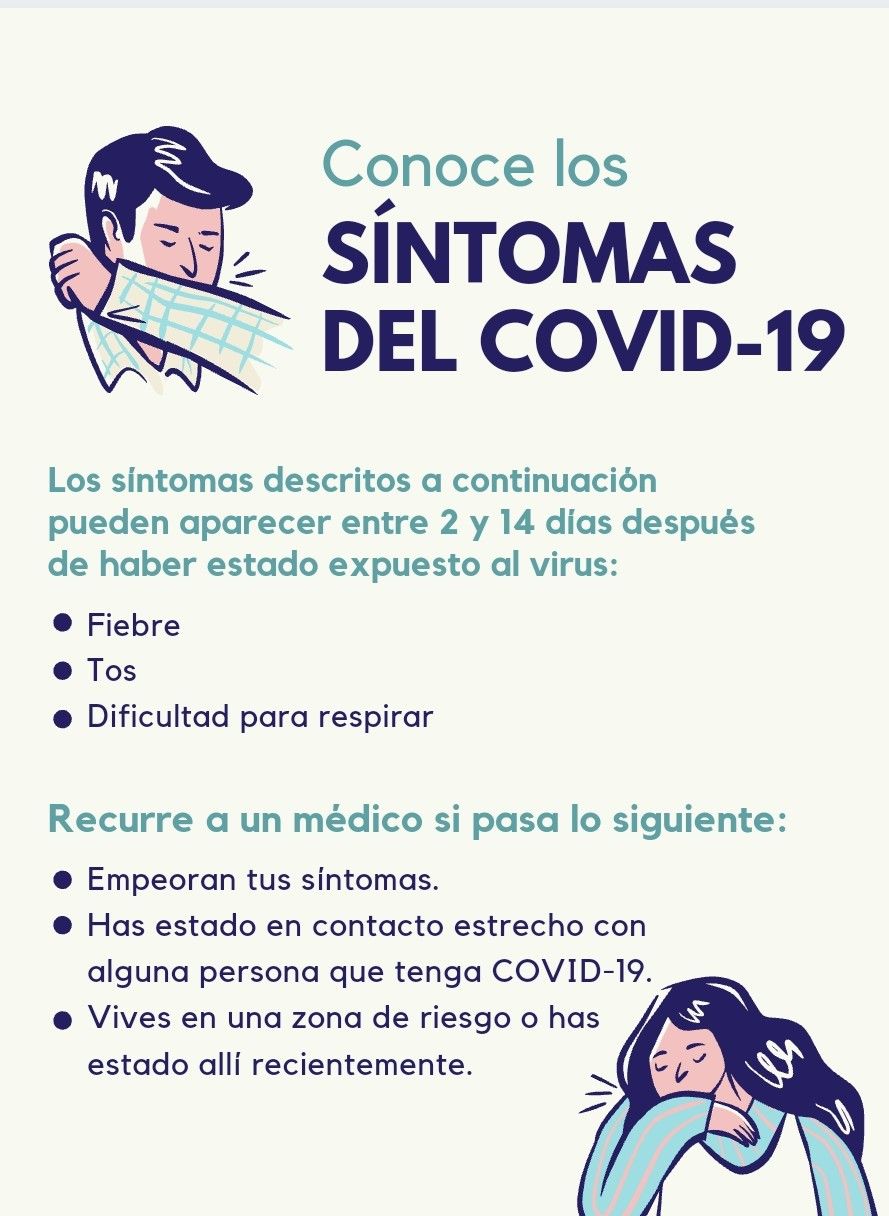 Conoce los
SÍNTOMAS
DEL COVID-19

Los síntomas descritos a continuación pueden aparecer entre 2 y 14 días después de haber estado expuesto al virus:

• Fiebre
• Tos
• Dificultad para respirar

Recurre a un médico si pasa lo siguiente:

• Empeoran tus síntomas.
• Has estado en contacto estrecho con alguna persona que tenga COVID-19.
• Vives en una zona de riesgo o has estado allí recientemente.